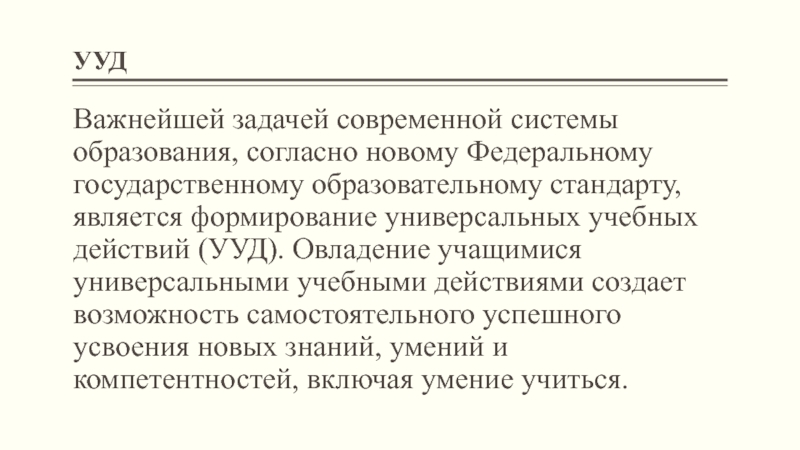 УУД

Важнейшей задачей современной системы образования, согласно новому Федеральному государственному образовательному стандарту, является формирование универсальных учебных действий (УУД). Овладение учащимися универсальными учебными действиями создает возможность самостоятельного успешного усвоения новых знаний, умений и компетентностей, включая умение учиться.